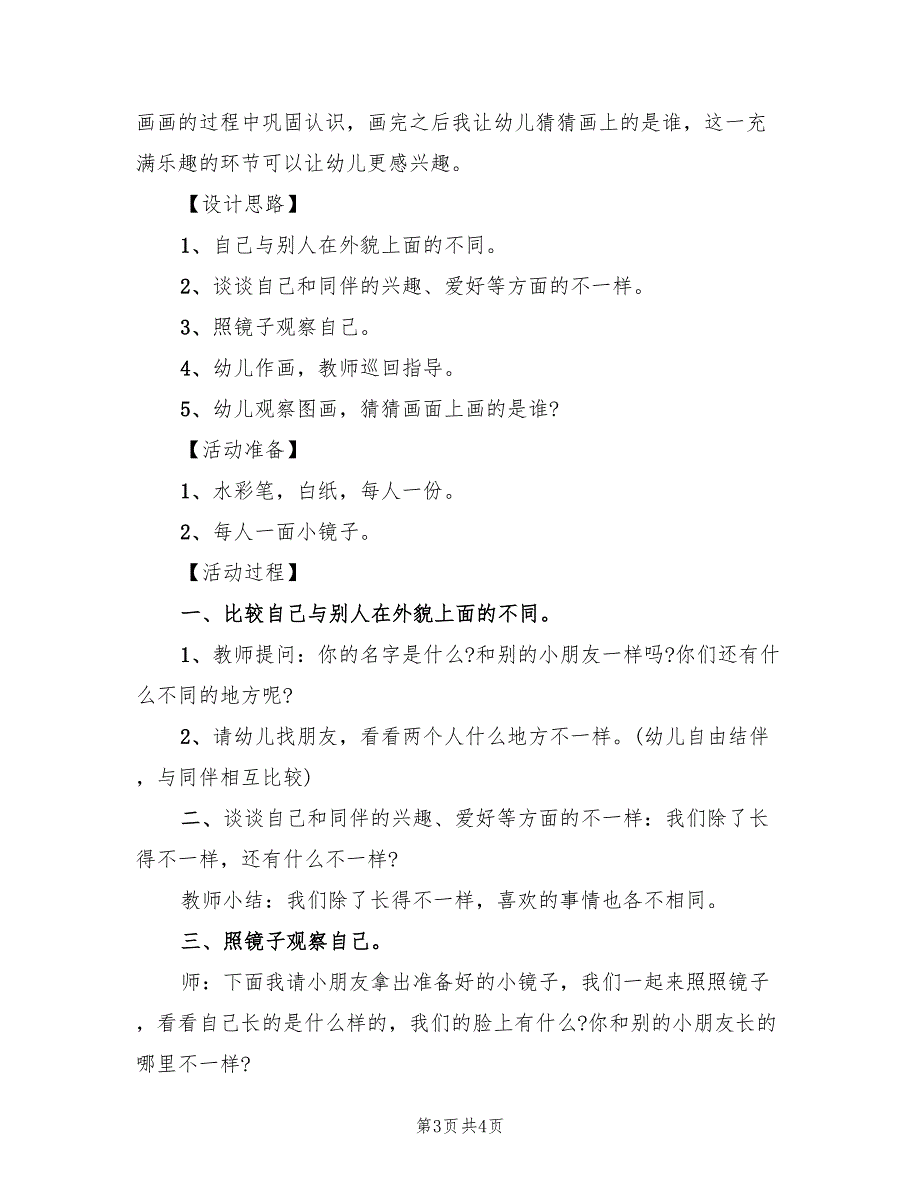 画画的过程中巩固认识，画完之后我让幼儿猜猜画上的是谁，这一充满乐趣的环节可以让幼儿更感兴趣。

【设计思路】

1、自己与别人在外貌上面的不同。

2、谈谈自己和同伴的兴趣、爱好等方面的不一样。

3、照镜子观察自己。

4、幼儿作画，教师巡回指导。

5、幼儿观察图画，猜猜画面上画的是谁?

【活动准备】

1、水彩笔，白纸，每人一份。

2、每人一面小镜子。

【活动过程】

一、比较自己与别人在外貌上面的不同。

1、教师提问：你的名字是什么?和别的小朋友一样吗?你们还有什么不同的地方呢?

2、请幼儿找朋友，看看两个人什么地方不一样。(幼儿自由结伴，与同伴相互比较)

二、谈谈自己和同伴的兴趣、爱好等方面的不一样：我们除了长得不一样，还有什么不一样?

教师小结：我们除了长得不一样，喜欢的事情也各不相同。

三、照镜子观察自己。

师：下面我请小朋友拿出准备好的小镜子，我们一起来照照镜子，看看自己长的是什么样的，我们的脸上有什么?你和别的小朋友长的哪里不一样?

第3页 共4页